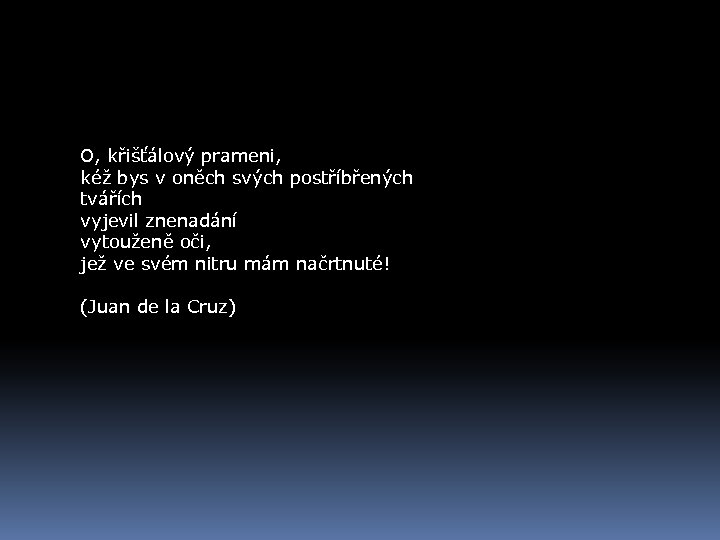 O, křišťálový prameni,
kéž bys v oněch svých postříbřených tvářích
vyjevil znenadání
vytouženě oči,
jež ve svém nitru mám načrtnuté!

(Juan de la Cruz)